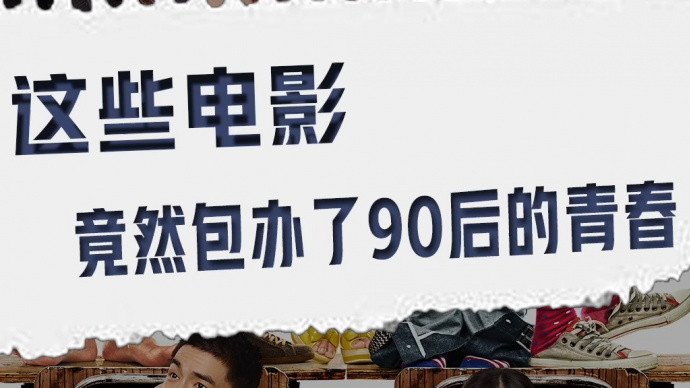 这些电影

竟然包办了90后的青春